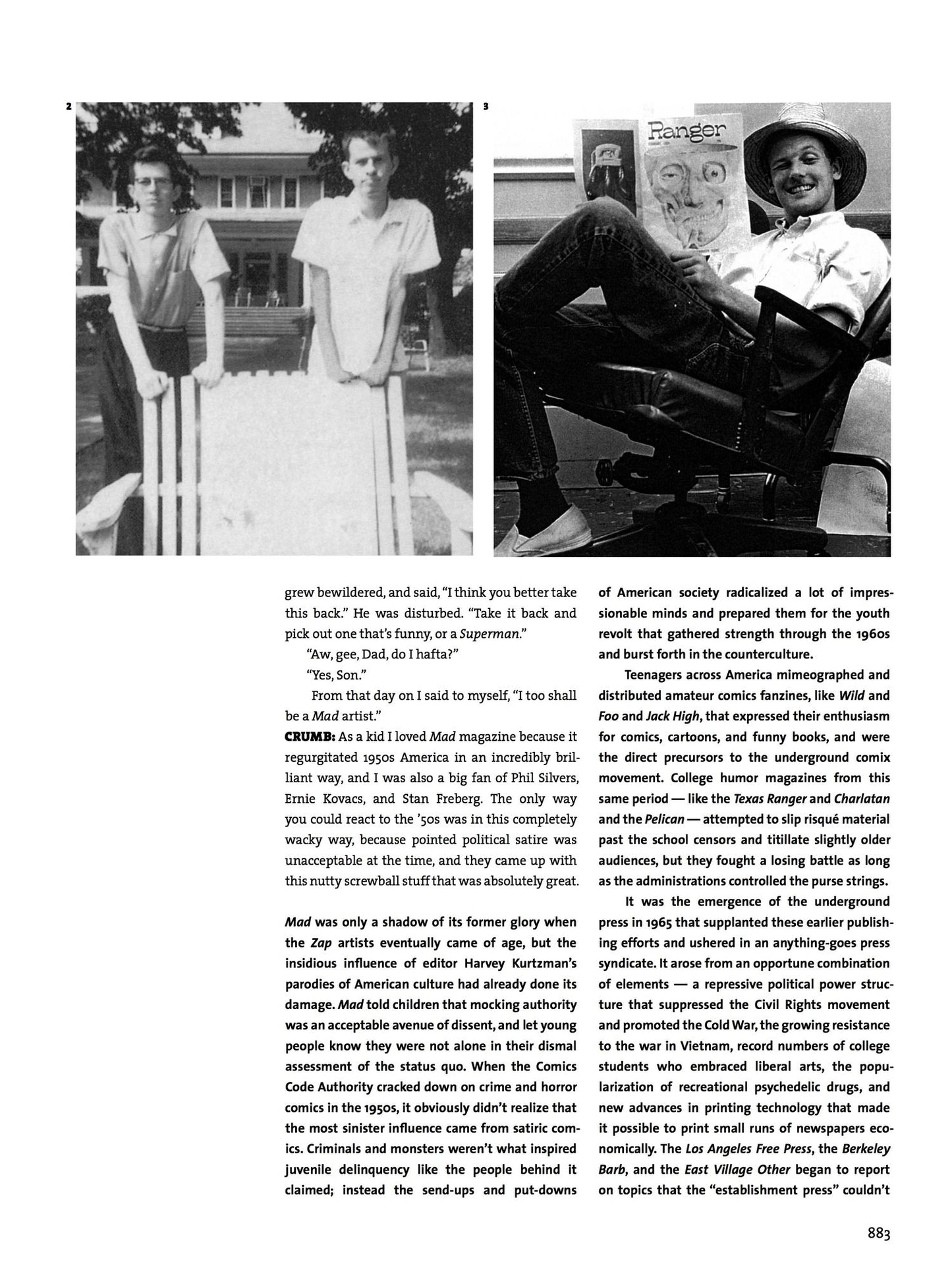 2

3

Ranger

grew bewildered, and said, "I think you better take this back." He was disturbed. "Take it back and pick out one that's funny, or a Superman."

"Aw, gee, Dad, do I hafta?"

"Yes, Son."

From that day on I said to myself, "I too shall be a Mad artist."

CRUMB: As a kid I loved Mad magazine because it regurgitated 1950s America in an incredibly brilliant way, and I was also a big fan of Phil Silvers, Ernie Kovacs, and Stan Freberg. The only way you could react to the '50s was in this completely wacky way, because pointed political satire was unacceptable at the time, and they came up with this nutty screwball stuff that was absolutely great.

Mad was only a shadow of its former glory when the Zap artists eventually came of age, but the insidious influence of editor Harvey Kurtzman's parodies of American culture had already done its damage. Mad told children that mocking authority was an acceptable avenue of dissent, and let young people know they were not alone in their dismal assessment of the status quo. When the Comics Code Authority cracked down on crime and horror comics in the 1950s, it obviously didn't realize that the most sinister influence came from satiric comics. Criminals and monsters weren't what inspired juvenile delinquency like the people behind it claimed; instead the send-ups and put-downs of American society radicalized a lot of impressionable minds and prepared them for the youth revolt that gathered strength through the 1960s and burst forth in the counterculture.

Teenagers across America mimeographed and distributed amateur comics fanzines, like Wild and Foo and Jack High, that expressed their enthusiasm for comics, cartoons, and funny books, and were the direct precursors to the underground comix movement. College humor magazines from this same period — like the Texas Ranger and Charlatan and the Pelican — attempted to slip risqué material past the school censors and titillate slightly older audiences, but they fought a losing battle as long as the administrations controlled the purse strings.

It was the emergence of the underground press in 1965 that supplanted these earlier publishing efforts and ushered in an anything-goes press syndicate. It arose from an opportune combination of elements — a repressive political power structure that suppressed the Civil Rights movement and promoted the Cold War, the growing resistance to the war in Vietnam, record numbers of college students who embraced liberal arts, the popularization of recreational psychedelic drugs, and new advances in printing technology that made it possible to print small runs of newspapers economically. The Los Angeles Free Press, the Berkeley Barb, and the East Village Other began to report on topics that the "establishment press" couldn't

883